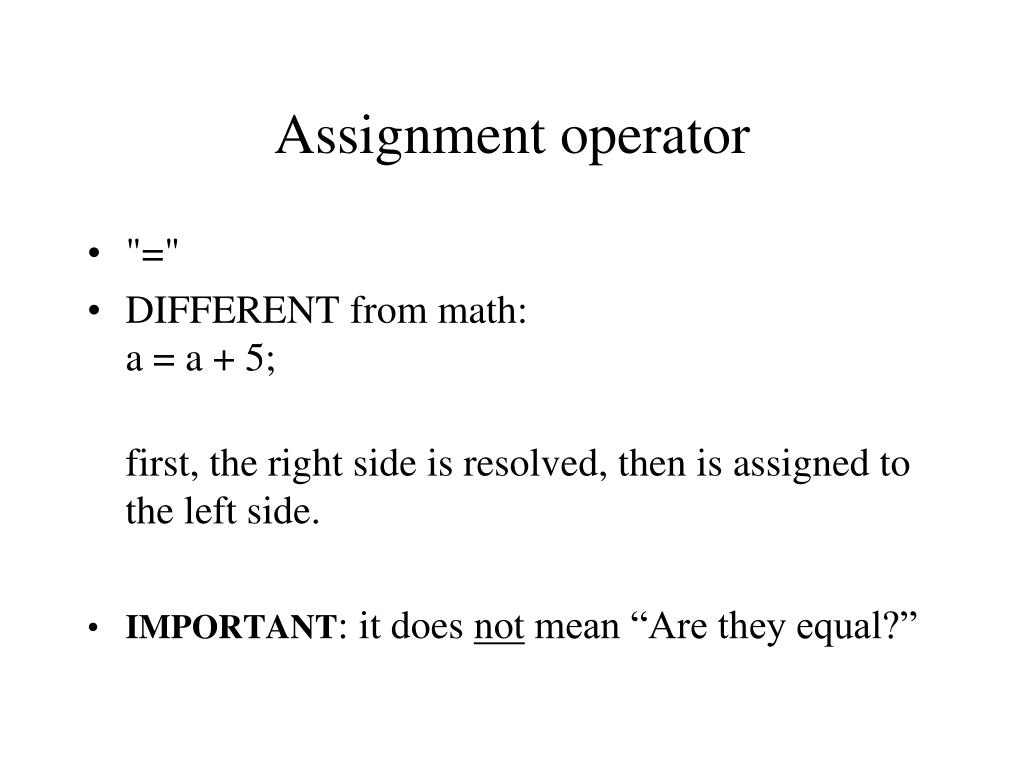 Assignment operator

• "="
• DIFFERENT from math:
a = a + 5;

first, the right side is resolved, then is assigned to the left side.

• IMPORTANT: it does not mean “Are they equal?”